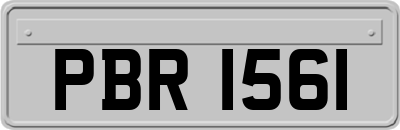 PBR 1561